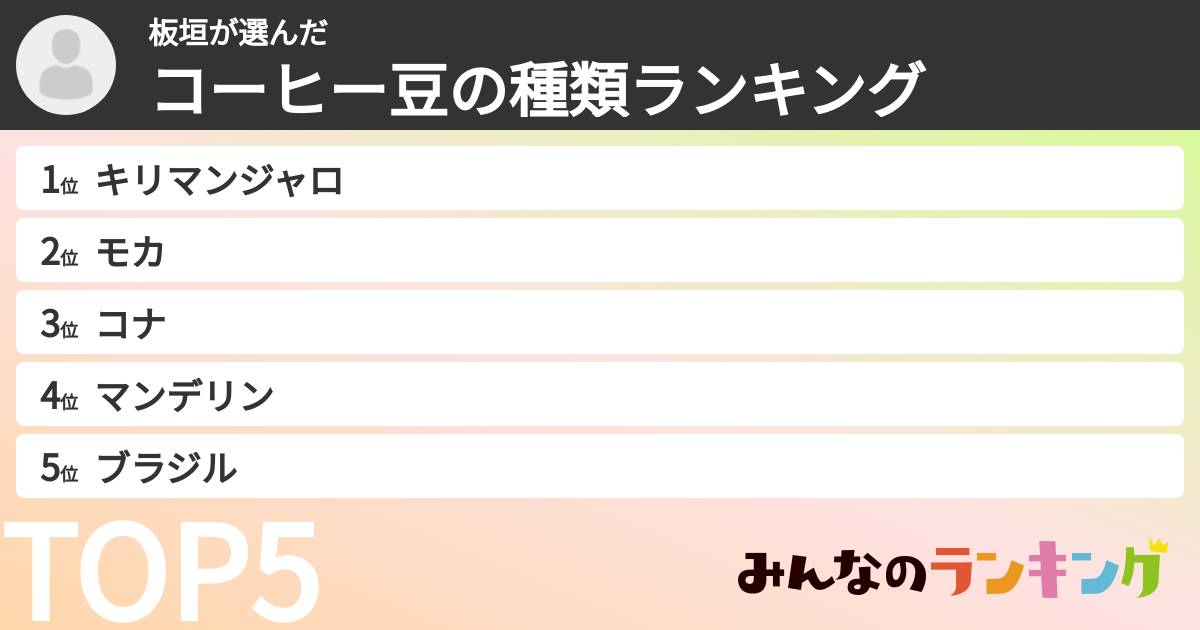 板垣が選んだ
コーヒー豆の種類ランキング

1位 キリマンジャロ
2位 モカ
3位 コナ
4位 マンデリン
5位 ブラジル

TOP5

みんなのランキング